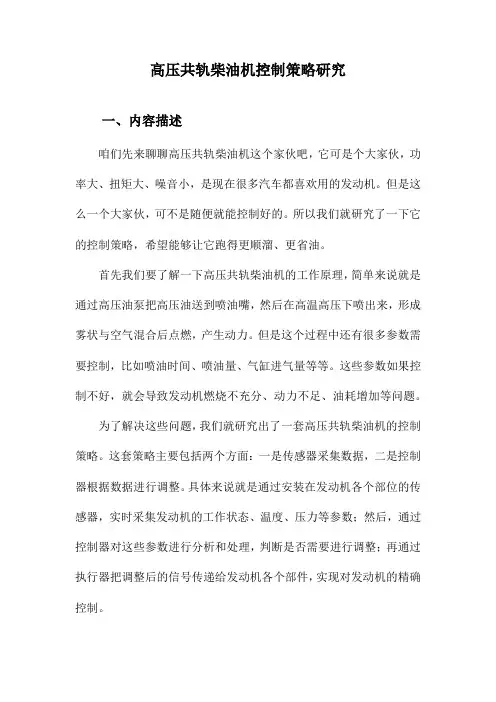 高压共轨柴油机控制策略研究

一、内容描述

咱们先来聊聊高压共轨柴油机这个家伙吧，它可是个大家伙，功率大、扭矩大、噪音小，是现在很多汽车都喜欢用的发动机。但是这么一个大家伙，可不是随便就能控制好的。所以我们就研究了一下它的控制策略，希望能够让它跑得更顺溜、更省油。

首先我们要了解一下高压共轨柴油机的工作原理，简单来说就是通过高压油泵把高压油送到喷油嘴，然后在高温高压下喷出来，形成雾状与空气混合后点燃，产生动力。但是这个过程中还有很多参数需要控制，比如喷油时间、喷油量、气缸进气量等等。这些参数如果控制不好，就会导致发动机燃烧不充分、动力不足、油耗增加等问题。

为了解决这些问题，我们就研究出了一套高压共轨柴油机的控制策略。这套策略主要包括两个方面：一是传感器采集数据，二是控制器根据数据进行调整。具体来说就是通过安装在发动机各个部位的传感器，实时采集发动机的工作状态、温度、压力等参数；然后，通过控制器对这些参数进行分析和处理，判断是否需要进行调整；再通过执行器把调整后的信号传递给发动机各个部件，实现对发动机的精确控制。